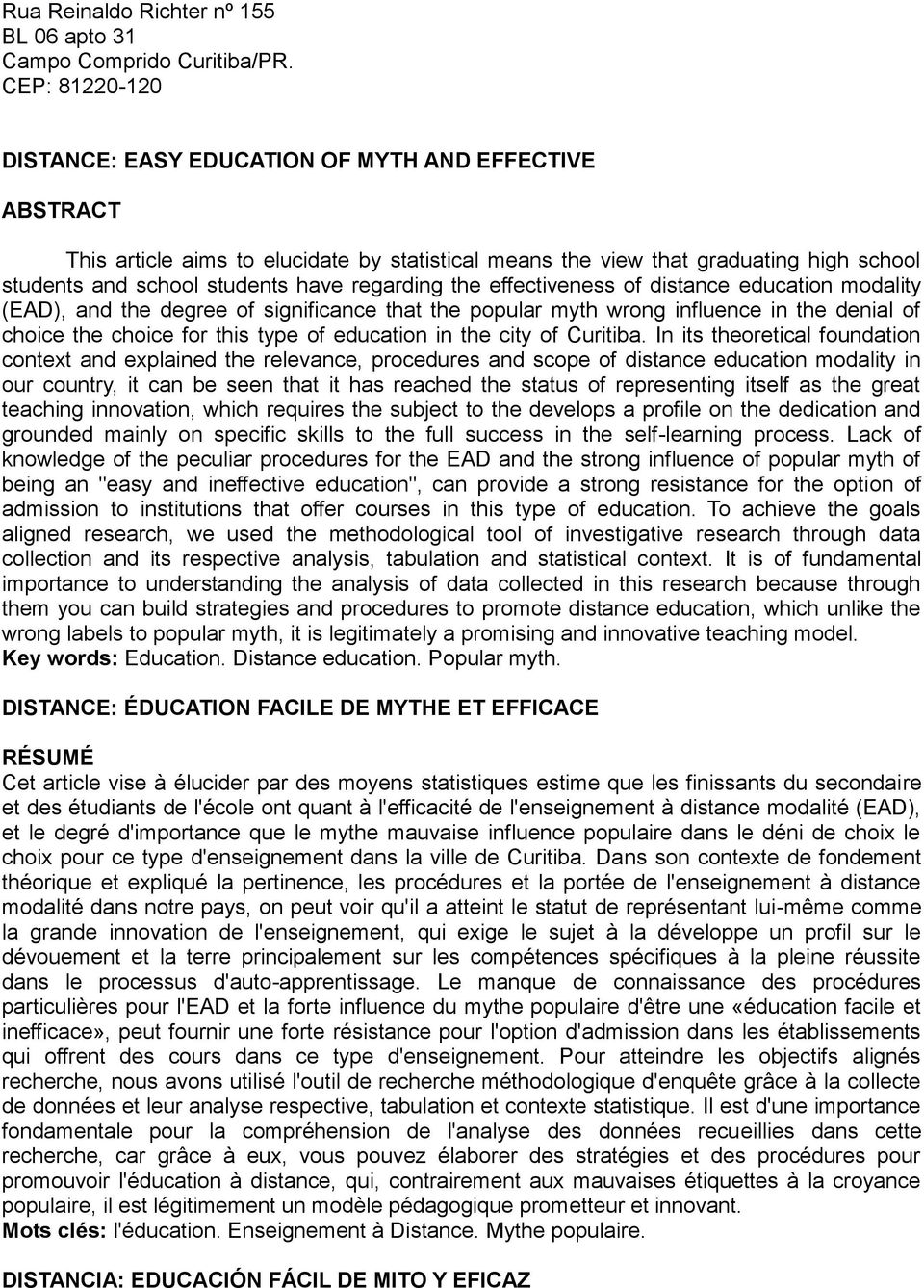 Rua Reinaldo Richter nº 155
BL 06 apto 31
Campo Comprido Curitiba/PR.
CEP: 81220-120

DISTANCE: EASY EDUCATION OF MYTH AND EFFECTIVE

ABSTRACT

This article aims to elucidate by statistical means the view that graduating high school students and school students have regarding the effectiveness of distance education modality (EAD), and the degree of significance that the popular myth wrong influence in the denial of choice the choice for this type of education in the city of Curitiba. In its theoretical foundation context and explained the relevance, procedures and scope of distance education modality in our country, it can be seen that it has reached the status of representing itself as the great teaching innovation, which requires the subject to the develops a profile on the dedication and grounded mainly on specific skills to the full success in the self-learning process. Lack of knowledge of the peculiar procedures for the EAD and the strong influence of popular myth of being an "easy and ineffective education", can provide a strong resistance for the option of admission to institutions that offer courses in this type of education. To achieve the goals aligned research, we used the methodological tool of investigative research through data collection and its respective analysis, tabulation and statistical context. It is of fundamental importance to understanding the analysis of data collected in this research because through them you can build strategies and procedures to promote distance education, which unlike the wrong labels to popular myth, it is legitimately a promising and innovative teaching model.
Key words: Education. Distance education. Popular myth.

DISTANCE: ÉDUCATION FACILE DE MYTHE ET EFFICACE

RÉSUMÉ
Cet article vise à élucider par des moyens statistiques estime que les finissants du secondaire et des étudiants de l'école ont quant à l'efficacité de l'enseignement à distance modalité (EAD), et le degré d'importance que le mythe mauvaise influence populaire dans le déni de choix le choix pour ce type d'enseignement dans la ville de Curitiba. Dans son contexte de fondement théorique et expliqué la pertinence, les procédures et la portée de l'enseignement à distance modalité dans notre pays, on peut voir qu'il a atteint le statut de représentant lui-même comme la grande innovation de l'enseignement, qui exige le sujet à la développe un profil sur le dévouement et la terre principalement sur les compétences spécifiques à la pleine réussite dans le processus d'auto-apprentissage. Le manque de connaissance des procédures particulières pour l'EAD et la forte influence du mythe populaire d'être une «éducation facile et inefficace», peut fournir une forte résistance pour l'option d'admission dans les établissements qui offrent des cours dans ce type d'enseignement. Pour atteindre les objectifs alignés recherche, nous avons utilisé l'outil de recherche méthodologique d'enquête grâce à la collecte de données et leur analyse respective, tabulation et contexte statistique. Il est d'une importance fondamentale pour la compréhension de l'analyse des données recueillies dans cette recherche, car grâce à eux, vous pouvez élaborer des stratégies et des procédures pour promouvoir l'éducation à distance, qui, contrairement aux mauvaises étiquettes à la croyance populaire, il est légitimement un modèle pédagogique prometteur et innovant.
Mots clés: l'éducation. Enseignement à Distance. Mythe populaire.

DISTANCIA: EDUCACIÓN FÁCIL DE MITO Y EFICAZ